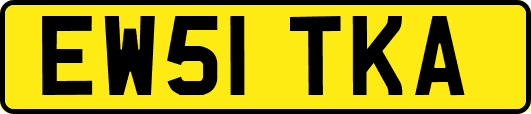 EW51 TKA